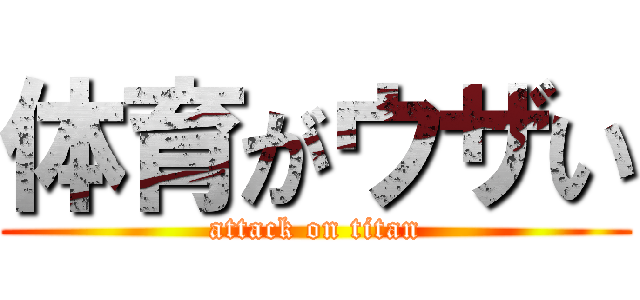 体育がウザい
attack on titan